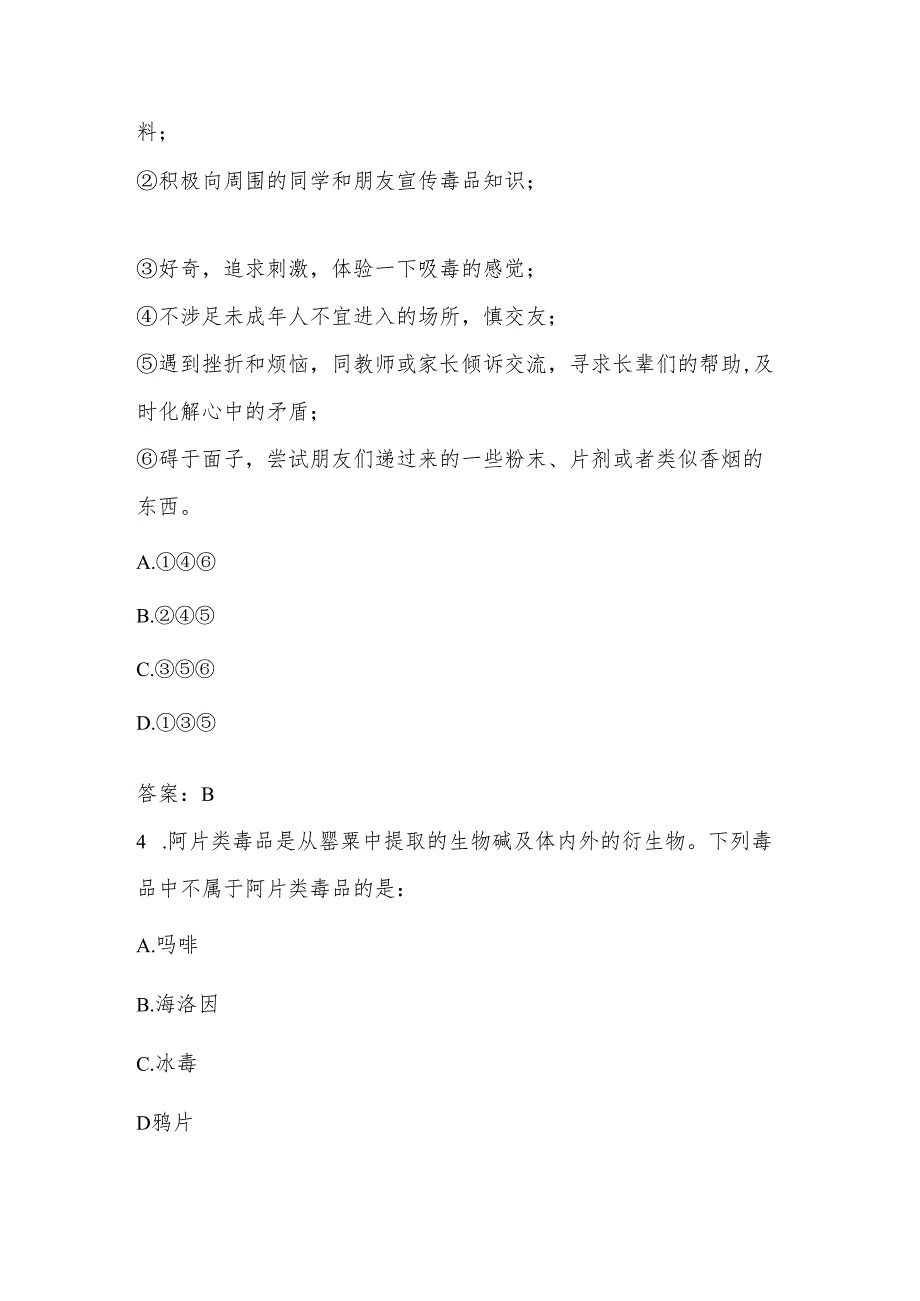 料；

②积极向周围的同学和朋友宣传毒品知识；

③好奇，追求刺激，体验一下吸毒的感觉；

④不涉足未成年人不宜进入的场所，慎交友；

⑤遇到挫折和烦恼，同教师或家长倾诉交流，寻求长辈们的帮助，及时化解心中的矛盾；

⑥碍于面子，尝试朋友们递过来的一些粉末、片剂或者类似香烟的东西。

A.①④⑥

B.②④⑤

C.③⑤⑥

D.①③⑤

答案：B

4 .阿片类毒品是从罂粟中提取的生物碱及体内外的衍生物。下列毒品中不属于阿片类毒品的是：

A.吗啡

B.海洛因

C.冰毒

D鸦片